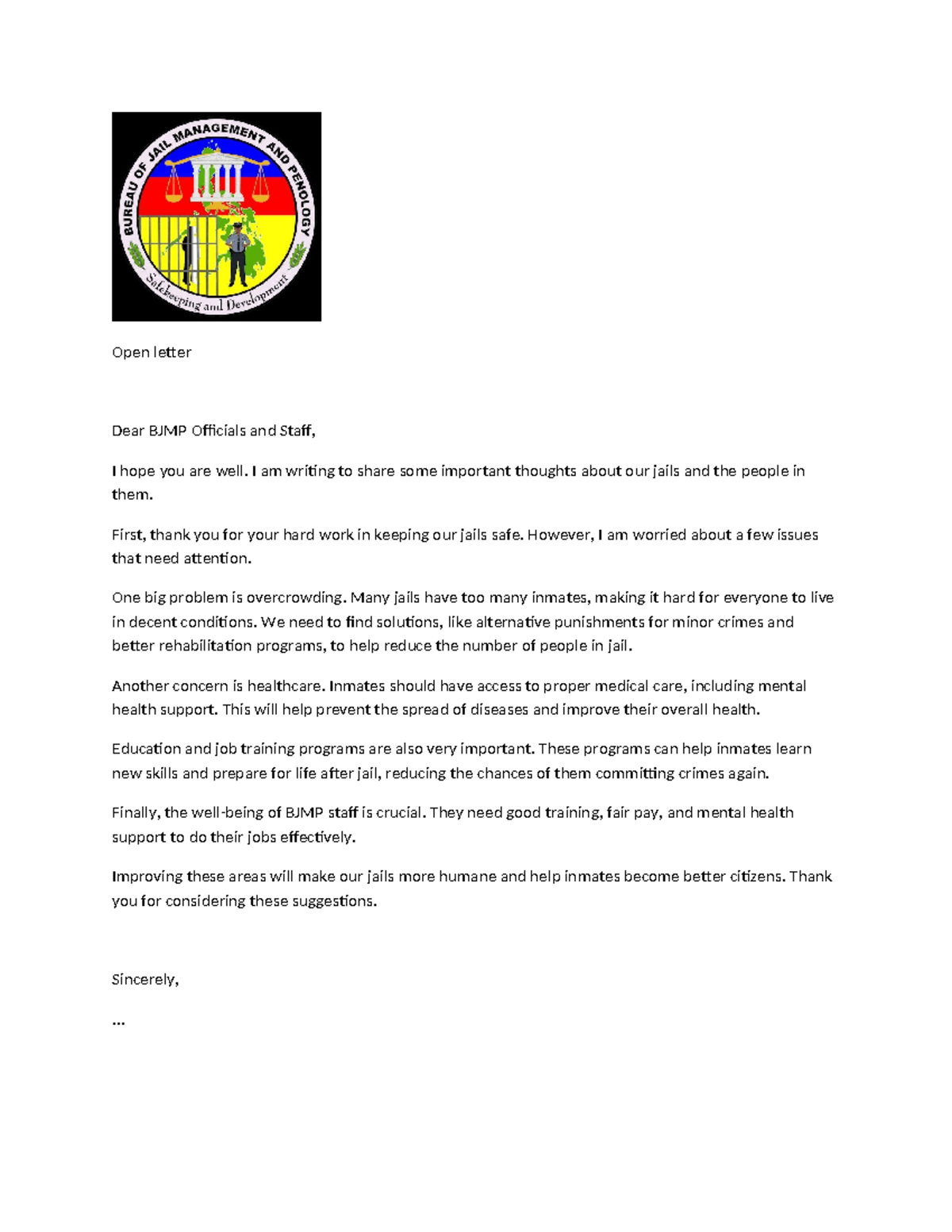 BUREAU OF JAIL MANAGEMENT AND PENOLOGY
Safekeeping and Development

Open letter

Dear BJMP Officials and Staff,

I hope you are well. I am writing to share some important thoughts about our jails and the people in them.

First, thank you for your hard work in keeping our jails safe. However, I am worried about a few issues that need attention.

One big problem is overcrowding. Many jails have too many inmates, making it hard for everyone to live in decent conditions. We need to find solutions, like alternative punishments for minor crimes and better rehabilitation programs, to help reduce the number of people in jail.

Another concern is healthcare. Inmates should have access to proper medical care, including mental health support. This will help prevent the spread of diseases and improve their overall health.

Education and job training programs are also very important. These programs can help inmates learn new skills and prepare for life after jail, reducing the chances of them committing crimes again.

Finally, the well-being of BJMP staff is crucial. They need good training, fair pay, and mental health support to do their jobs effectively.

Improving these areas will make our jails more humane and help inmates become better citizens. Thank you for considering these suggestions.

Sincerely,

...